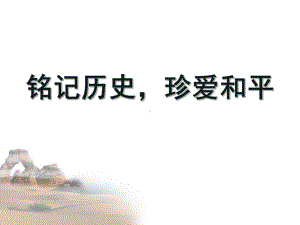 铭记历史，珍爱和平